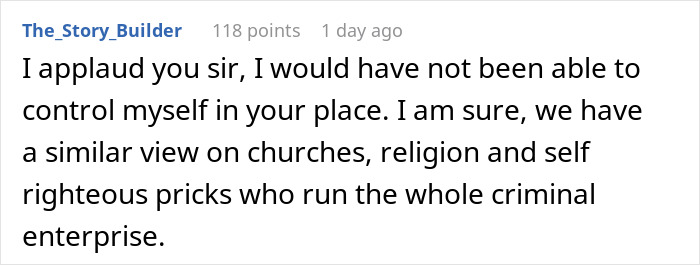 The_Story_Builder 118 points 1 day ago

I applaud you sir, I would have not been able to control myself in your place. I am sure, we have a similar view on churches, religion and self righteous pricks who run the whole criminal enterprise.